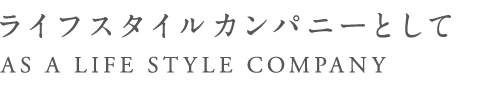 ライフスタイルカンパニーとして
AS A LIFE STYLE COMPANY